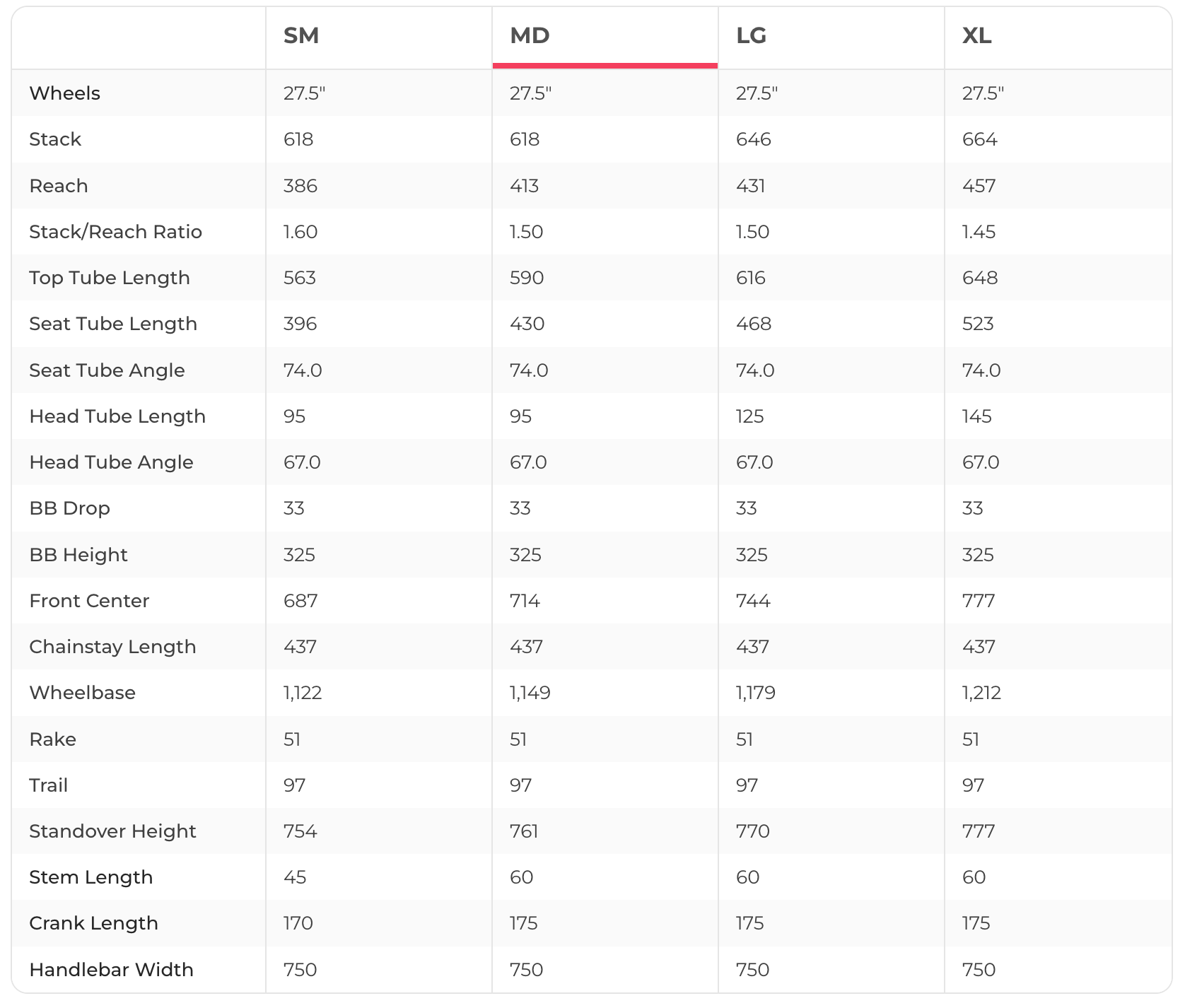 | | SM | MD | LG | XL |
|---|---|---|---|---|
| Wheels | 27.5" | 27.5" | 27.5" | 27.5" |
| Stack | 618 | 618 | 646 | 664 |
| Reach | 386 | 413 | 431 | 457 |
| Stack/Reach Ratio | 1.60 | 1.50 | 1.50 | 1.45 |
| Top Tube Length | 563 | 590 | 616 | 648 |
| Seat Tube Length | 396 | 430 | 468 | 523 |
| Seat Tube Angle | 74.0 | 74.0 | 74.0 | 74.0 |
| Head Tube Length | 95 | 95 | 125 | 145 |
| Head Tube Angle | 67.0 | 67.0 | 67.0 | 67.0 |
| BB Drop | 33 | 33 | 33 | 33 |
| BB Height | 325 | 325 | 325 | 325 |
| Front Center | 687 | 714 | 744 | 777 |
| Chainstay Length | 437 | 437 | 437 | 437 |
| Wheelbase | 1,122 | 1,149 | 1,179 | 1,212 |
| Rake | 51 | 51 | 51 | 51 |
| Trail | 97 | 97 | 97 | 97 |
| Standover Height | 754 | 761 | 770 | 777 |
| Stem Length | 45 | 60 | 60 | 60 |
| Crank Length | 170 | 175 | 175 | 175 |
| Handlebar Width | 750 | 750 | 750 | 750 |